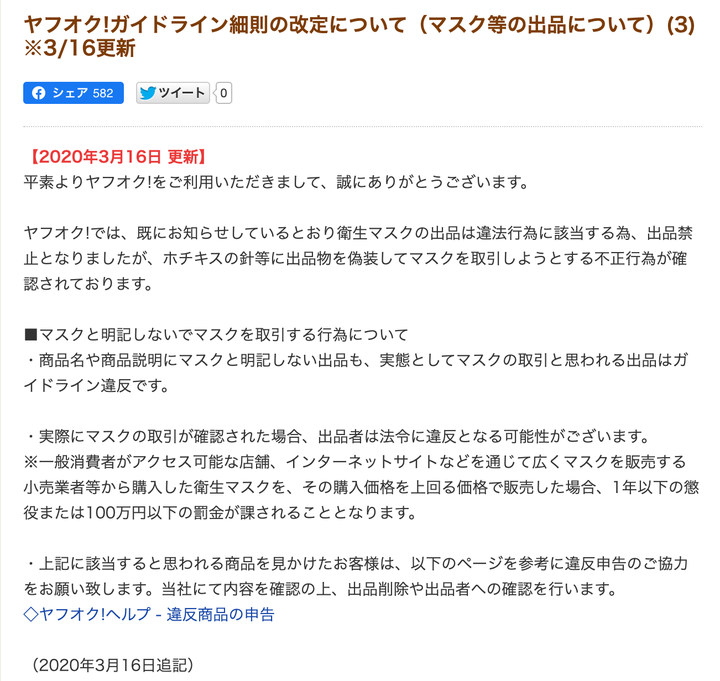 ヤフオク!ガイドライン細則の改定について（マスク等の出品について）(3) ※3/16更新

シェア 582　ツイート 0

【2020年3月16日 更新】
平素よりヤフオク!をご利用いただきまして、誠にありがとうございます。

ヤフオク!では、既にお知らせしているとおり衛生マスクの出品は違法行為に該当する為、出品禁止となりましたが、ホチキスの針等に出品物を偽装してマスクを取引しようとする不正行為が確認されております。

■マスクと明記しないでマスクを取引する行為について
・商品名や商品説明にマスクと明記しない出品も、実態としてマスクの取引と思われる出品はガイドライン違反です。

・実際にマスクの取引が確認された場合、出品者は法令に違反となる可能性がございます。
※一般消費者がアクセス可能な店舗、インターネットサイトなどを通じて広くマスクを販売する小売業者等から購入した衛生マスクを、その購入価格を上回る価格で販売した場合、1年以下の懲役または100万円以下の罰金が課されることとなります。

・上記に該当すると思われる商品を見かけたお客様は、以下のページを参考に違反申告のご協力をお願い致します。当社にて内容を確認の上、出品削除や出品者への確認を行います。
◇ヤフオク!ヘルプ - 違反商品の申告

（2020年3月16日追記）